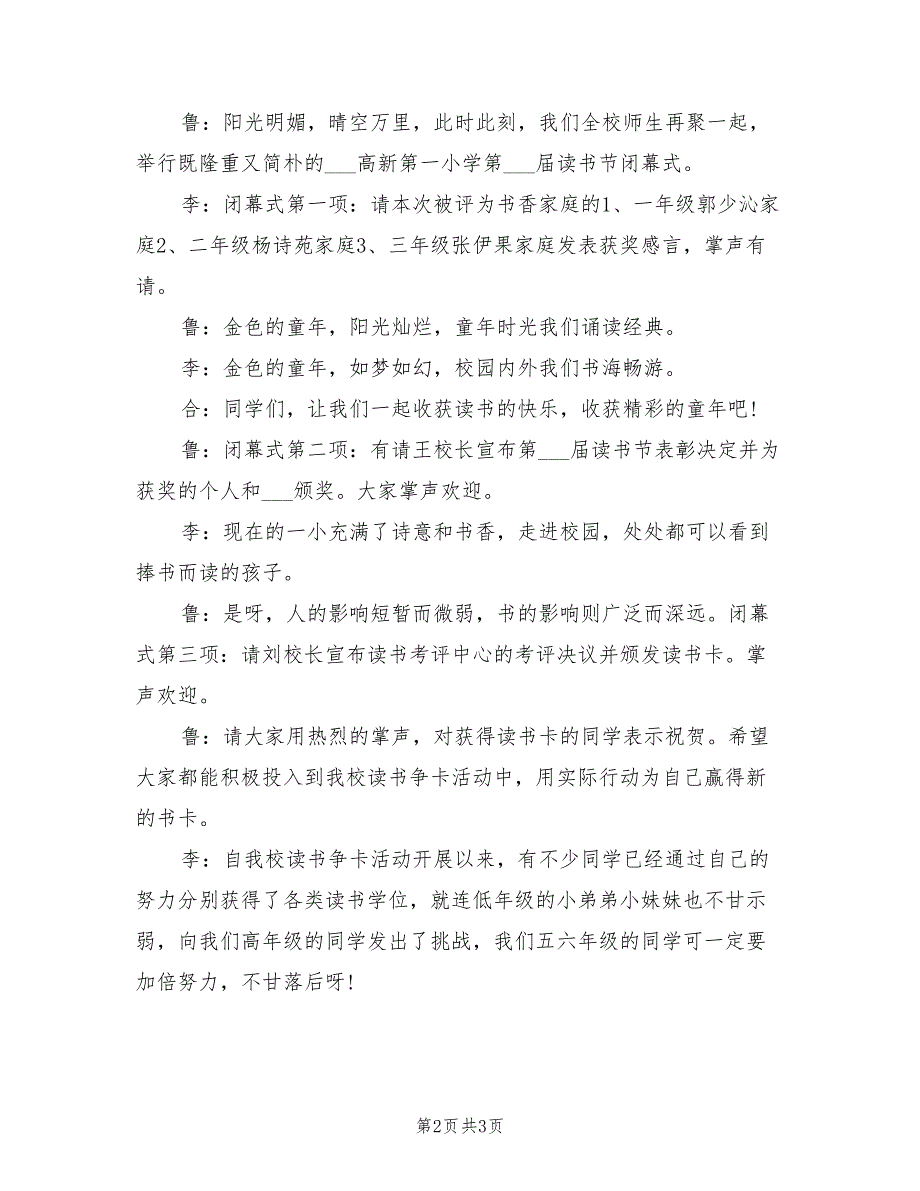 鲁：阳光明媚，晴空万里，此时此刻，我们全校师生再聚一起，举行既隆重又简朴的___高新第一小学第___届读书节闭幕式。

李：闭幕式第一项：请本次被评为书香家庭的1、一年级郭少沁家庭2、二年级杨诗苑家庭3、三年级张伊果家庭发表获奖感言，掌声有请。

鲁：金色的童年，阳光灿烂，童年时光我们诵读经典。

李：金色的童年，如梦如幻，校园内外我们书海畅游。

合：同学们，让我们一起收获读书的快乐，收获精彩的童年吧！

鲁：闭幕式第二项：有请王校长宣布第___届读书节表彰决定并为获奖的个人和___颁奖。大家掌声欢迎。

李：现在的一小充满了诗意和书香，走进校园，处处都可以看到捧书而读的孩子。

鲁：是呀，人的影响短暂而微弱，书的影响则广泛而深远。闭幕式第三项：请刘校长宣布读书考评中心的考评决议并颁发读书卡。掌声欢迎。

鲁：请大家用热烈的掌声，对获得读书卡的同学表示祝贺。希望大家都能积极投入到我校读书争卡活动中，用实际行动为自己赢得新的书卡。

李：自我校读书争卡活动开展以来，有不少同学已经通过自己的努力分别获得了各类读书学位，就连低年级的小弟弟小妹妹也不甘示弱，向我们高年级的同学发出了挑战，我们五六年级的同学可一定要加倍努力，不甘落后呀！

第2页 共3页